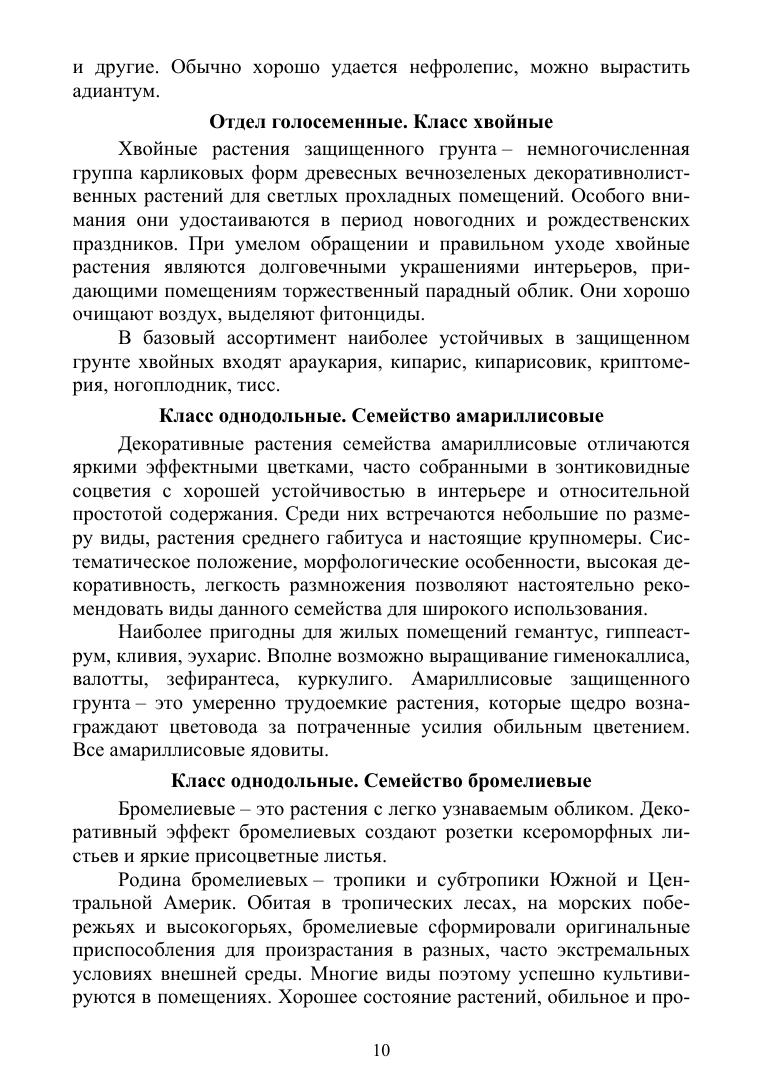 и другие. Обычно хорошо удается нефролепис, можно вырастить адиантум.

Отдел голосеменные. Класс хвойные

Хвойные растения защищенного грунта – немногочисленная группа карликовых форм древесных вечнозеленых декоративнолиственных растений для светлых прохладных помещений. Особого внимания они удостаиваются в период новогодних и рождественских праздников. При умелом обращении и правильном уходе хвойные растения являются долговечными украшениями интерьеров, придающими помещениям торжественный парадный облик. Они хорошо очищают воздух, выделяют фитонциды.

В базовый ассортимент наиболее устойчивых в защищенном грунте хвойных входят араукария, кипарис, кипарисовик, криптомерия, ногоплодник, тисс.

Класс однодольные. Семейство амариллисовые

Декоративные растения семейства амариллисовые отличаются яркими эффектными цветками, часто собранными в зонтиковидные соцветия с хорошей устойчивостью в интерьере и относительной простотой содержания. Среди них встречаются небольшие по размеру виды, растения среднего габитуса и настоящие крупномеры. Систематическое положение, морфологические особенности, высокая декоративность, легкость размножения позволяют настоятельно рекомендовать виды данного семейства для широкого использования.

Наиболее пригодны для жилых помещений гемантус, гиппеаструм, кливия, эухарис. Вполне возможно выращивание гименокаллиса, валотты, зефирантеса, куркулиго. Амариллисовые защищенного грунта – это умеренно трудоемкие растения, которые щедро вознаграждают цветовода за потраченные усилия обильным цветением. Все амариллисовые ядовиты.

Класс однодольные. Семейство бромелиевые

Бромелиевые – это растения с легко узнаваемым обликом. Декоративный эффект бромелиевых создают розетки ксероморфных листьев и яркие присоцветные листья.

Родина бромелиевых – тропики и субтропики Южной и Центральной Америк. Обитая в тропических лесах, на морских побережьях и высокогорьях, бромелиевые сформировали оригинальные приспособления для произрастания в разных, часто экстремальных условиях внешней среды. Многие виды поэтому успешно культивируются в помещениях. Хорошее состояние растений, обильное и про-

10